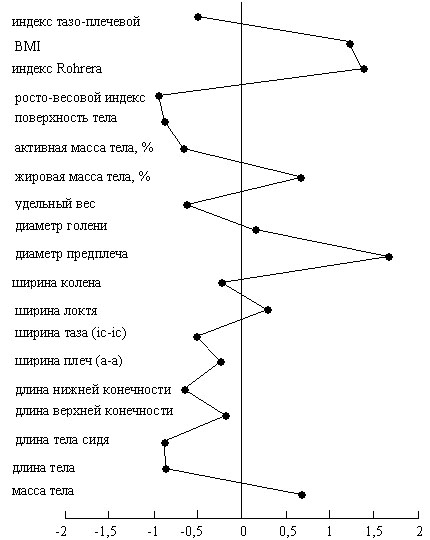 индекс тазо-плечевой
BMI
индекс Rohrera
росто-весовой индекс
поверхность тела
активная масса тела, %
жировая масса тела, %
удельный вес
диаметр голени
диаметр предплеча
ширина колена
ширина локтя
ширина таза (ic-ic)
ширина плеч (a-a)
длина нижней конечности
длина верхней конечности
длина тела сидя
длина тела
масса тела

-2 -1,5 -1 -0,5 0 0,5 1 1,5 2